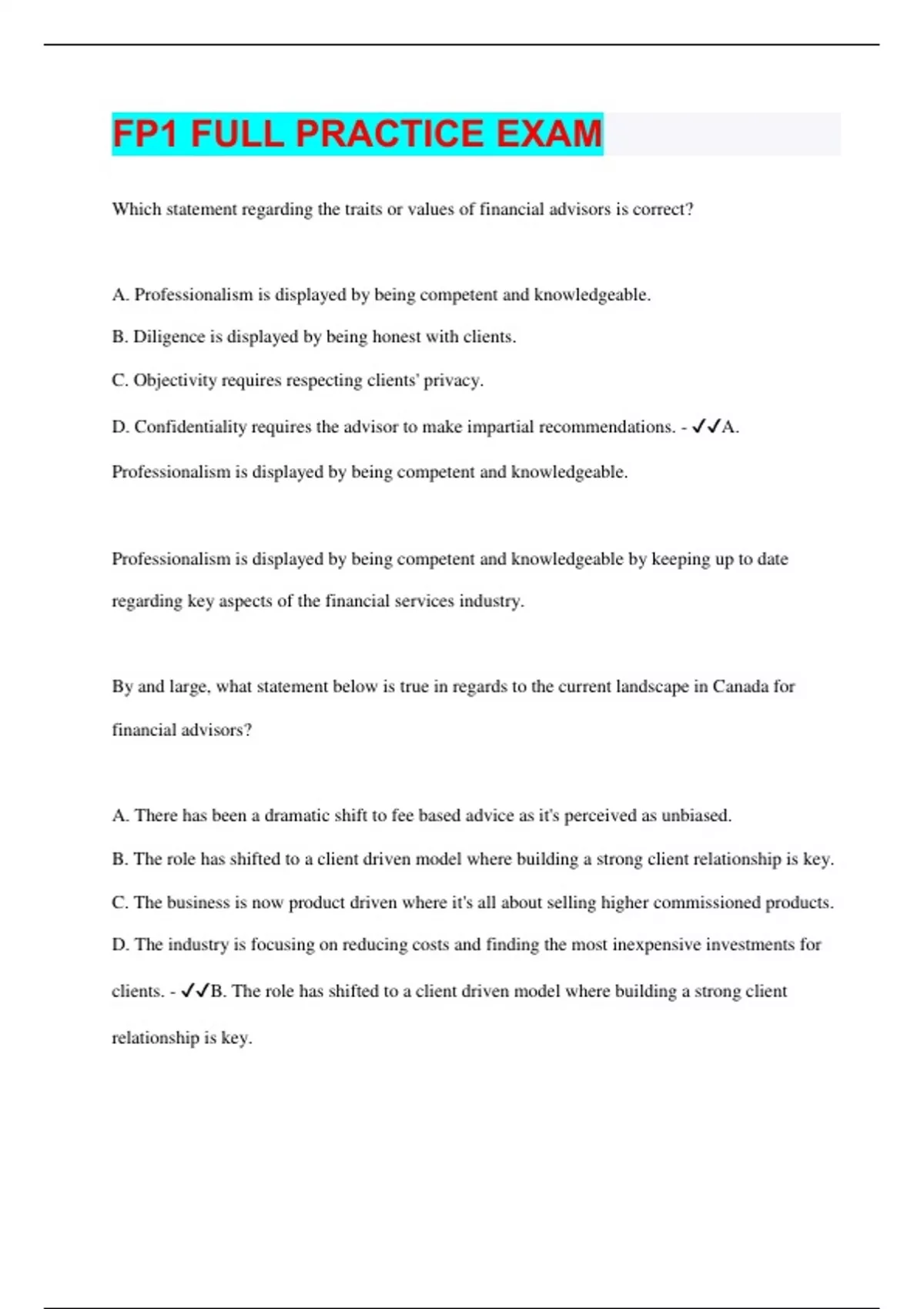 FP1 FULL PRACTICE EXAM

Which statement regarding the traits or values of financial advisors is correct?

A. Professionalism is displayed by being competent and knowledgeable.

B. Diligence is displayed by being honest with clients.

C. Objectivity requires respecting clients' privacy.

D. Confidentiality requires the advisor to make impartial recommendations. - ✓✓A. Professionalism is displayed by being competent and knowledgeable.

Professionalism is displayed by being competent and knowledgeable by keeping up to date regarding key aspects of the financial services industry.

By and large, what statement below is true in regards to the current landscape in Canada for financial advisors?

A. There has been a dramatic shift to fee based advice as it's perceived as unbiased.

B. The role has shifted to a client driven model where building a strong client relationship is key.

C. The business is now product driven where it's all about selling higher commissioned products.

D. The industry is focusing on reducing costs and finding the most inexpensive investments for clients. - ✓✓B. The role has shifted to a client driven model where building a strong client relationship is key.